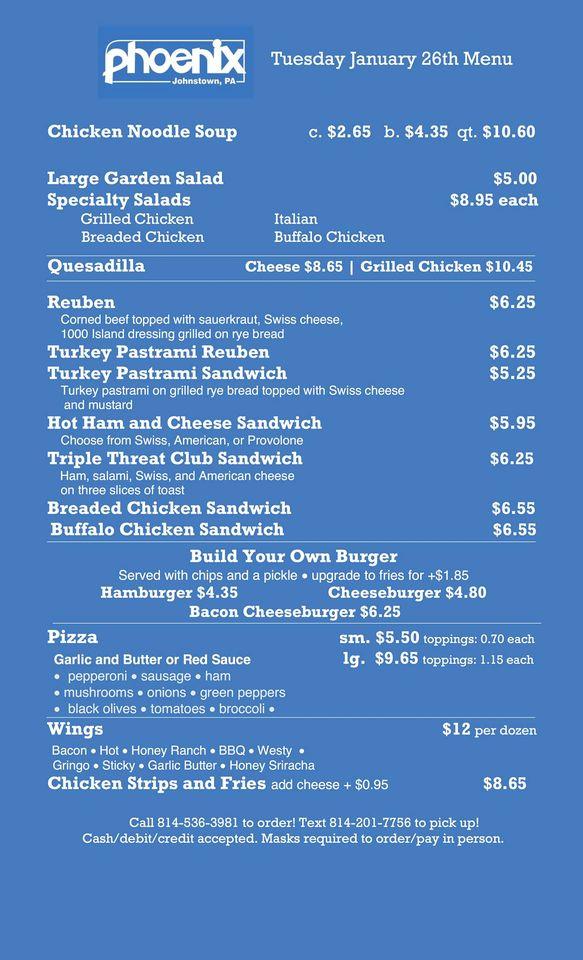 phoenix
Johnstown, PA

Tuesday January 26th Menu

Chicken Noodle Soup c. $2.65 b. $4.35 qt. $10.60

Large Garden Salad $5.00
Specialty Salads $8.95 each
Grilled Chicken Italian
Breaded Chicken Buffalo Chicken

Quesadilla Cheese $8.65 | Grilled Chicken $10.45

Reuben $6.25
Corned beef topped with sauerkraut, Swiss cheese, 1000 Island dressing grilled on rye bread
Turkey Pastrami Reuben $6.25
Turkey Pastrami Sandwich $5.25
Turkey pastrami on grilled rye bread topped with Swiss cheese and mustard
Hot Ham and Cheese Sandwich $5.95
Choose from Swiss, American, or Provolone
Triple Threat Club Sandwich $6.25
Ham, salami, Swiss, and American cheese on three slices of toast
Breaded Chicken Sandwich $6.55
Buffalo Chicken Sandwich $6.55

Build Your Own Burger
Served with chips and a pickle • upgrade to fries for +$1.85
Hamburger $4.35 Cheeseburger $4.80
Bacon Cheeseburger $6.25

Pizza sm. $5.50 toppings: 0.70 each
Garlic and Butter or Red Sauce lg. $9.65 toppings: 1.15 each
• pepperoni • sausage • ham
• mushrooms • onions • green peppers
• black olives • tomatoes • broccoli •

Wings $12 per dozen
Bacon • Hot • Honey Ranch • BBQ • Westy •
Gringo • Sticky • Garlic Butter • Honey Sriracha
Chicken Strips and Fries add cheese + $0.95 $8.65

Call 814-536-3981 to order! Text 814-201-7756 to pick up!
Cash/debit/credit accepted. Masks required to order/pay in person.